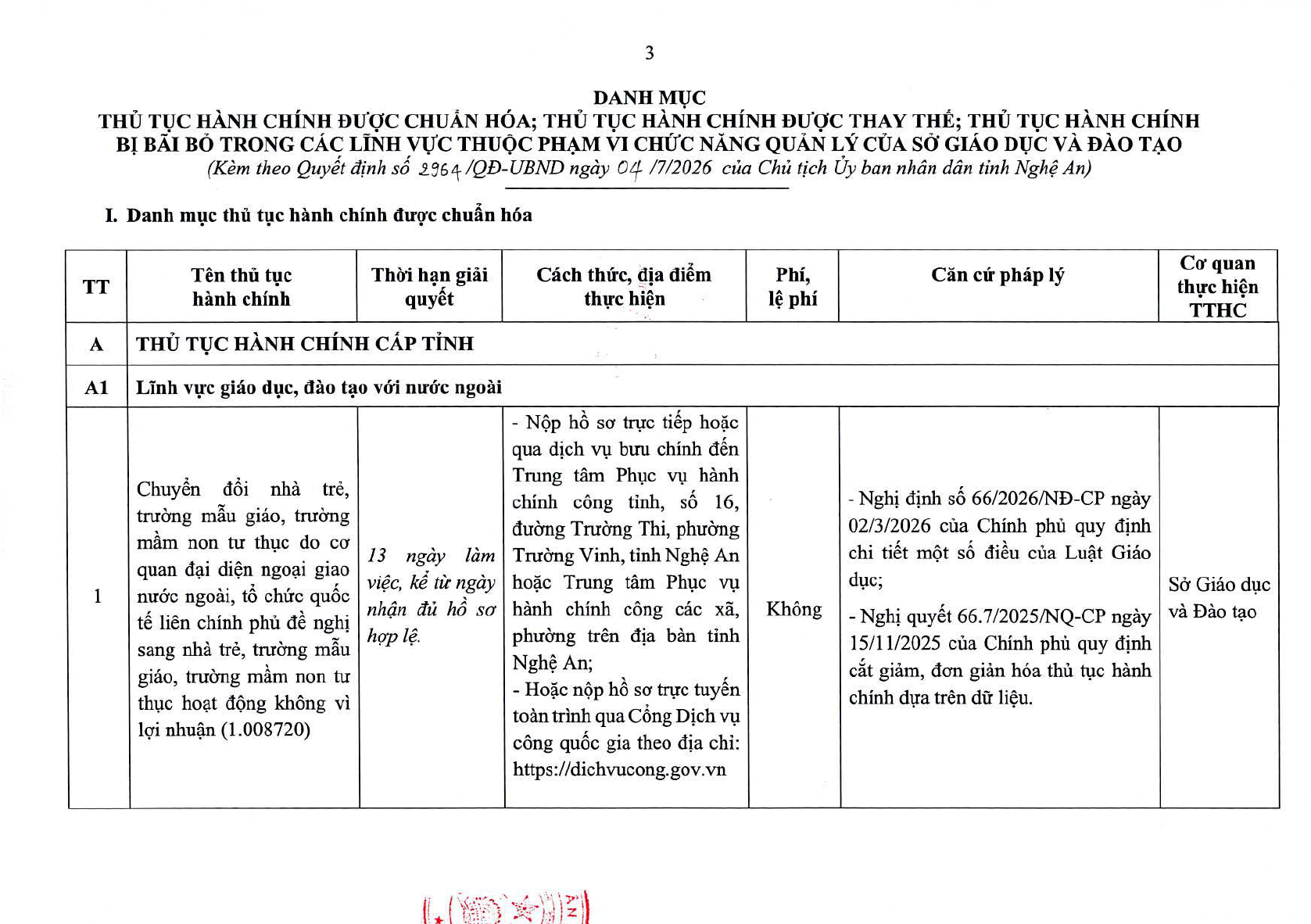 3

DANH MỤC
THỦ TỤC HÀNH CHÍNH ĐƯỢC CHUẨN HÓA; THỦ TỤC HÀNH CHÍNH ĐƯỢC THAY THẾ; THỦ TỤC HÀNH CHÍNH BỊ BÃI BỎ TRONG CÁC LĨNH VỰC THUỘC PHẠM VI CHỨC NĂNG QUẢN LÝ CỦA SỞ GIÁO DỤC VÀ ĐÀO TẠO
(Kèm theo Quyết định số 2964/QĐ-UBND ngày 04/7/2026 của Chủ tịch Ủy ban nhân dân tỉnh Nghệ An)

I. Danh mục thủ tục hành chính được chuẩn hóa

| TT | Tên thủ tục hành chính | Thời hạn giải quyết | Cách thức, địa điểm thực hiện | Phí, lệ phí | Căn cứ pháp lý | Cơ quan thực hiện TTHC |
|---|---|---|---|---|---|---|
| A | THỦ TỤC HÀNH CHÍNH CẤP TỈNH | | | | | |
| A1 | Lĩnh vực giáo dục, đào tạo với nước ngoài | | | | | |
| 1 | Chuyển đổi nhà trẻ, trường mẫu giáo, trường mầm non tư thục do cơ quan đại diện ngoại giao nước ngoài, tổ chức quốc tế liên chính phủ đề nghị sang nhà trẻ, trường mẫu giáo, trường mầm non tư thục hoạt động không vì lợi nhuận (1.008720) | 13 ngày làm việc, kể từ ngày nhận đủ hồ sơ hợp lệ. | - Nộp hồ sơ trực tiếp hoặc qua dịch vụ bưu chính đến Trung tâm Phục vụ hành chính công tỉnh, số 16, đường Trường Thi, phường Trường Vinh, tỉnh Nghệ An hoặc Trung tâm Phục vụ hành chính công các xã, phường trên địa bàn tỉnh Nghệ An; - Hoặc nộp hồ sơ trực tuyến toàn trình qua Cổng Dịch vụ công quốc gia theo địa chỉ: https://dichvucong.gov.vn | Không | - Nghị định số 66/2026/NĐ-CP ngày 02/3/2026 của Chính phủ quy định chi tiết một số điều của Luật Giáo dục; - Nghị quyết 66.7/2025/NQ-CP ngày 15/11/2025 của Chính phủ quy định cắt giảm, đơn giản hóa thủ tục hành chính dựa trên dữ liệu. | Sở Giáo dục và Đào tạo |